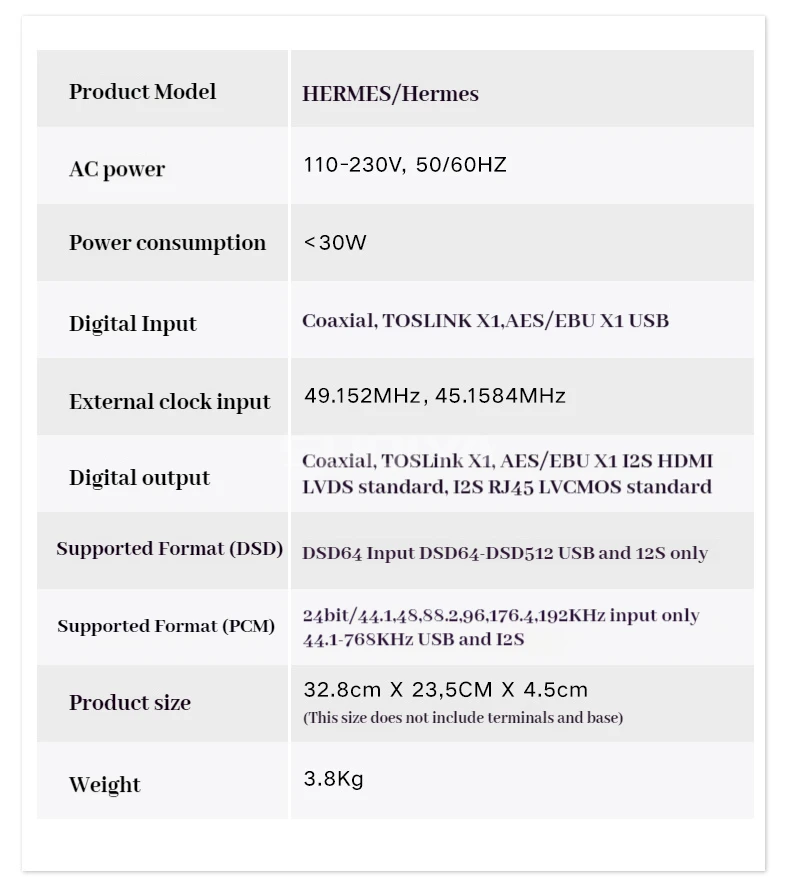 | Product Model | HERMES/Hermes |
|---|---|
| AC power | 110-230V, 50/60HZ |
| Power consumption | <30W |
| Digital Input | Coaxial, TOSLINK X1,AES/EBU X1 USB |
| External clock input | 49.152MHz, 45.1584MHz |
| Digital output | Coaxial, TOSLink X1, AES/EBU X1 I2S HDMI LVDS standard, I2S RJ45 LVCMOS standard |
| Supported Format (DSD) | DSD64 Input DSD64-DSD512 USB and 12S only |
| Supported Format (PCM) | 24bit/44.1,48,88.2,96,176.4,192KHz input only 44.1-768KHz USB and I2S |
| Product size | 32.8cm X 23,5CM X 4.5cm (This size does not include terminals and base) |
| Weight | 3.8Kg |